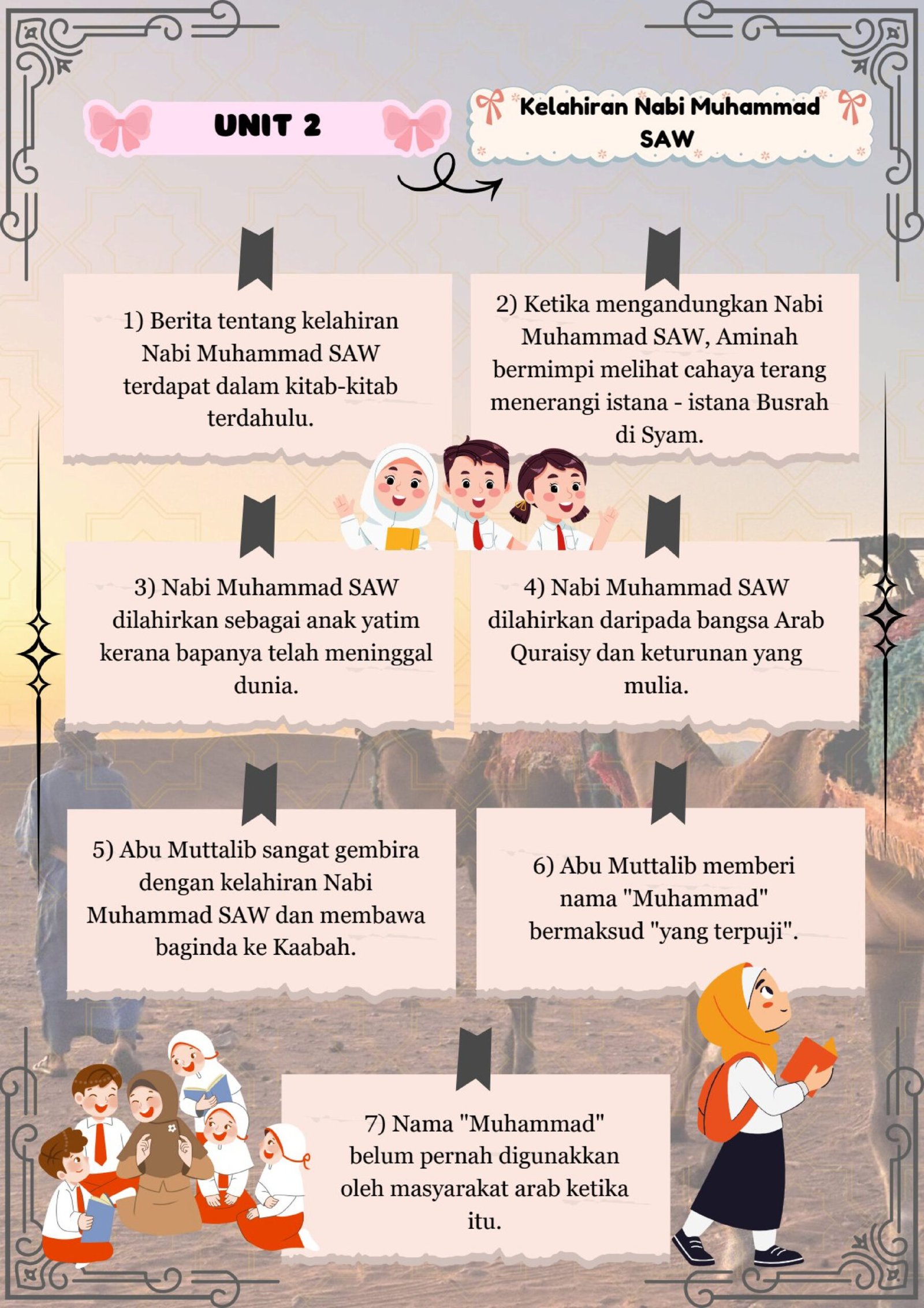 UNIT 2

Kelahiran Nabi Muhammad SAW

1) Berita tentang kelahiran Nabi Muhammad SAW terdapat dalam kitab-kitab terdahulu.

2) Ketika mengandungkan Nabi Muhammad SAW, Aminah bermimpi melihat cahaya terang menerangi istana - istana Busrah di Syam.

3) Nabi Muhammad SAW dilahirkan sebagai anak yatim kerana bapanya telah meninggal dunia.

4) Nabi Muhammad SAW dilahirkan daripada bangsa Arab Quraisy dan keturunan yang mulia.

5) Abu Muttalib sangat gembira dengan kelahiran Nabi Muhammad SAW dan membawa baginda ke Kaabah.

6) Abu Muttalib memberi nama "Muhammad" bermaksud "yang terpuji".

7) Nama "Muhammad" belum pernah digunakkan oleh masyarakat arab ketika itu.